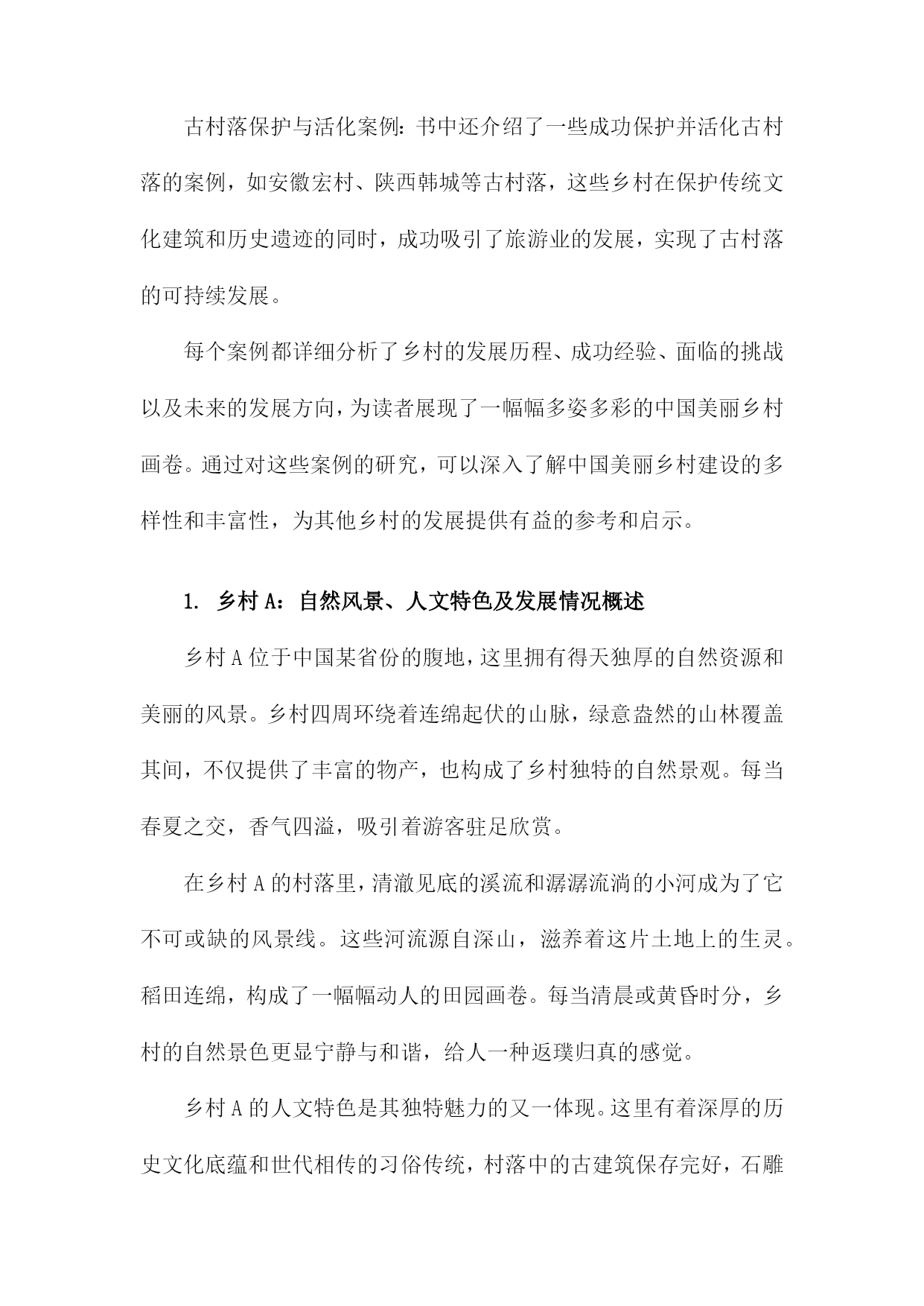 古村落保护与活化案例：书中还介绍了一些成功保护并活化古村落的案例，如安徽宏村、陕西韩城等古村落，这些乡村在保护传统文化建筑和历史遗迹的同时，成功吸引了旅游业的发展，实现了古村落的可持续发展。

每个案例都详细分析了乡村的发展历程、成功经验、面临的挑战以及未来的发展方向，为读者展现了一幅幅多姿多彩的中国美丽乡村画卷。通过对这些案例的研究，可以深入了解中国美丽乡村建设的多样性和丰富性，为其他乡村的发展提供有益的参考和启示。

1. 乡村 A：自然风景、人文特色及发展情况概述

乡村 A 位于中国某省份的腹地，这里拥有得天独厚的自然资源和美丽的风景。乡村四周环绕着连绵起伏的山脉，绿意盎然的山林覆盖其间，不仅提供了丰富的物产，也构成了乡村独特的自然景观。每当春夏之交，香气四溢，吸引着游客驻足欣赏。

在乡村 A 的村落里，清澈见底的溪流和潺潺流淌的小河成为了它不可或缺的风景线。这些河流源自深山，滋养着这片土地上的生灵。稻田连绵，构成了一幅幅动人的田园画卷。每当清晨或黄昏时分，乡村的自然景色更显宁静与和谐，给人一种返璞归真的感觉。

乡村 A 的人文特色是其独特魅力的又一体现。这里有着深厚的历史文化底蕴和世代相传的习俗传统，村落中的古建筑保存完好，石雕